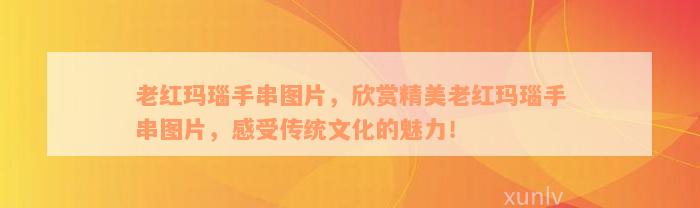 老红玛瑙手串图片，欣赏精美老红玛瑙手串图片，感受传统文化的魅力！

xunlv